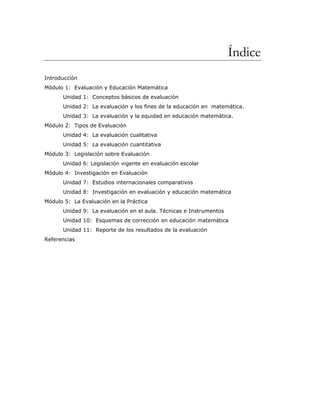 Índice

Introducción
Módulo 1: Evaluación y Educación Matemática
Unidad 1: Conceptos básicos de evaluación
Unidad 2: La evaluación y los fines de la educación en matemática.
Unidad 3: La evaluación y la equidad en educación matemática.
Módulo 2: Tipos de Evaluación
Unidad 4: La evaluación cualitativa
Unidad 5: La evaluación cuantitativa
Módulo 3: Legislación sobre Evaluación
Unidad 6: Legislación vigente en evaluación escolar
Módulo 4: Investigación en Evaluación
Unidad 7: Estudios internacionales comparativos
Unidad 8: Investigación en evaluación y educación matemática
Módulo 5: La Evaluación en la Práctica
Unidad 9: La evaluación en el aula. Técnicas e Instrumentos
Unidad 10: Esquemas de corrección en educación matemática
Unidad 11: Reporte de los resultados de la evaluación
Referencias